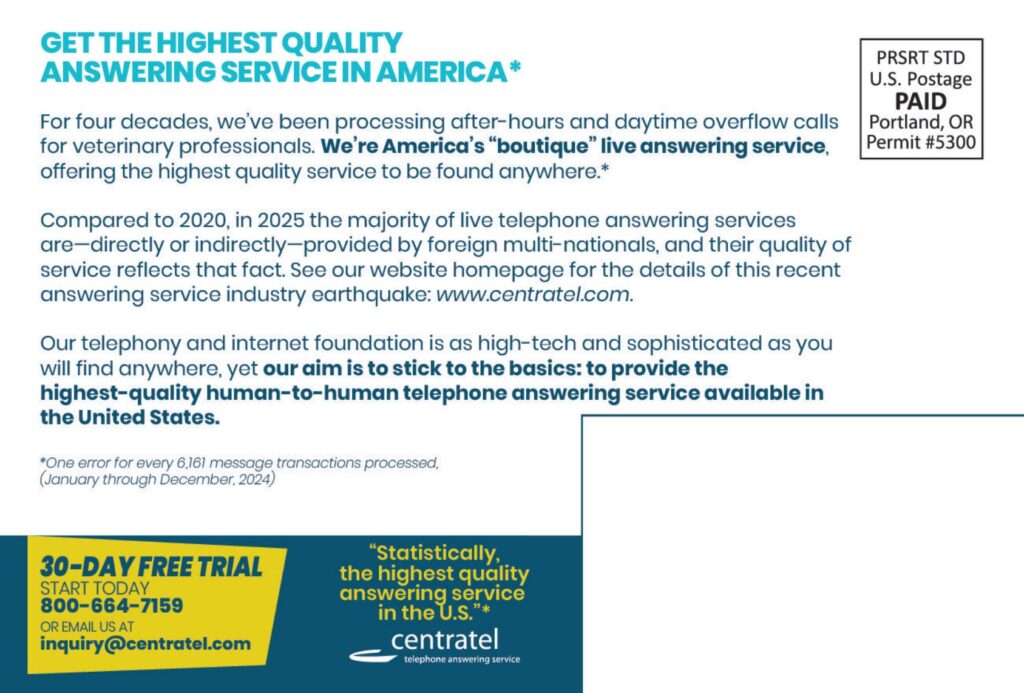 GET THE HIGHEST QUALITY ANSWERING SERVICE IN AMERICA*

PRSRT STD
U.S. Postage
PAID
Portland, OR
Permit #5300

For four decades, we've been processing after-hours and daytime overflow calls for veterinary professionals. We're America's "boutique" live answering service, offering the highest quality service to be found anywhere.*

Compared to 2020, in 2025 the majority of live telephone answering services are—directly or indirectly—provided by foreign multi-nationals, and their quality of service reflects that fact. See our website homepage for the details of this recent answering service industry earthquake: www.centratel.com.

Our telephony and internet foundation is as high-tech and sophisticated as you will find anywhere, yet our aim is to stick to the basics: to provide the highest-quality human-to-human telephone answering service available in the United States.

*One error for every 6,161 message transactions processed, (January through December, 2024)

30-DAY FREE TRIAL
START TODAY
800-664-7159
OR EMAIL US AT
inquiry@centratel.com

"Statistically, the highest quality answering service in the U.S."*

centratel
telephone answering service